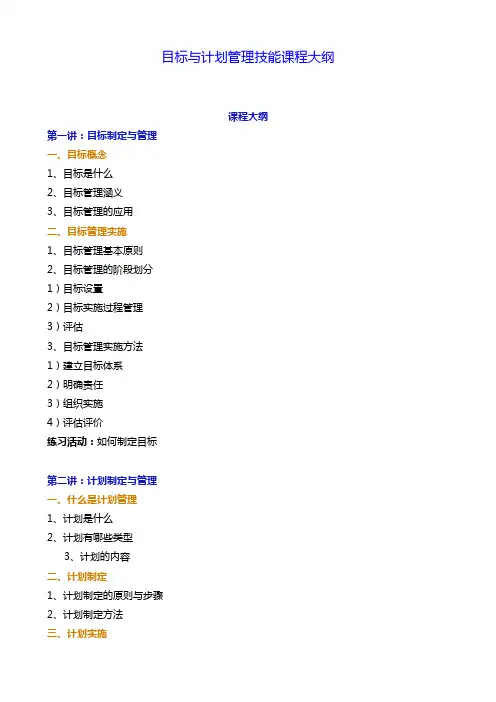 目标与计划管理技能课程大纲

课程大纲

第一讲：目标制定与管理

一、目标概念

1、目标是什么

2、目标管理涵义

3、目标管理的应用

二、目标管理实施

1、目标管理基本原则

2、目标管理的阶段划分

1）目标设置

2）目标实施过程管理

3）评估

3、目标管理实施方法

1）建立目标体系

2）明确责任

3）组织实施

4）评估评价

练习活动：如何制定目标

第二讲：计划制定与管理

一、什么是计划管理

1、计划是什么

2、计划有哪些类型

3、计划的内容

二、计划制定

1、计划制定的原则与步骤

2、计划制定方法

三、计划实施